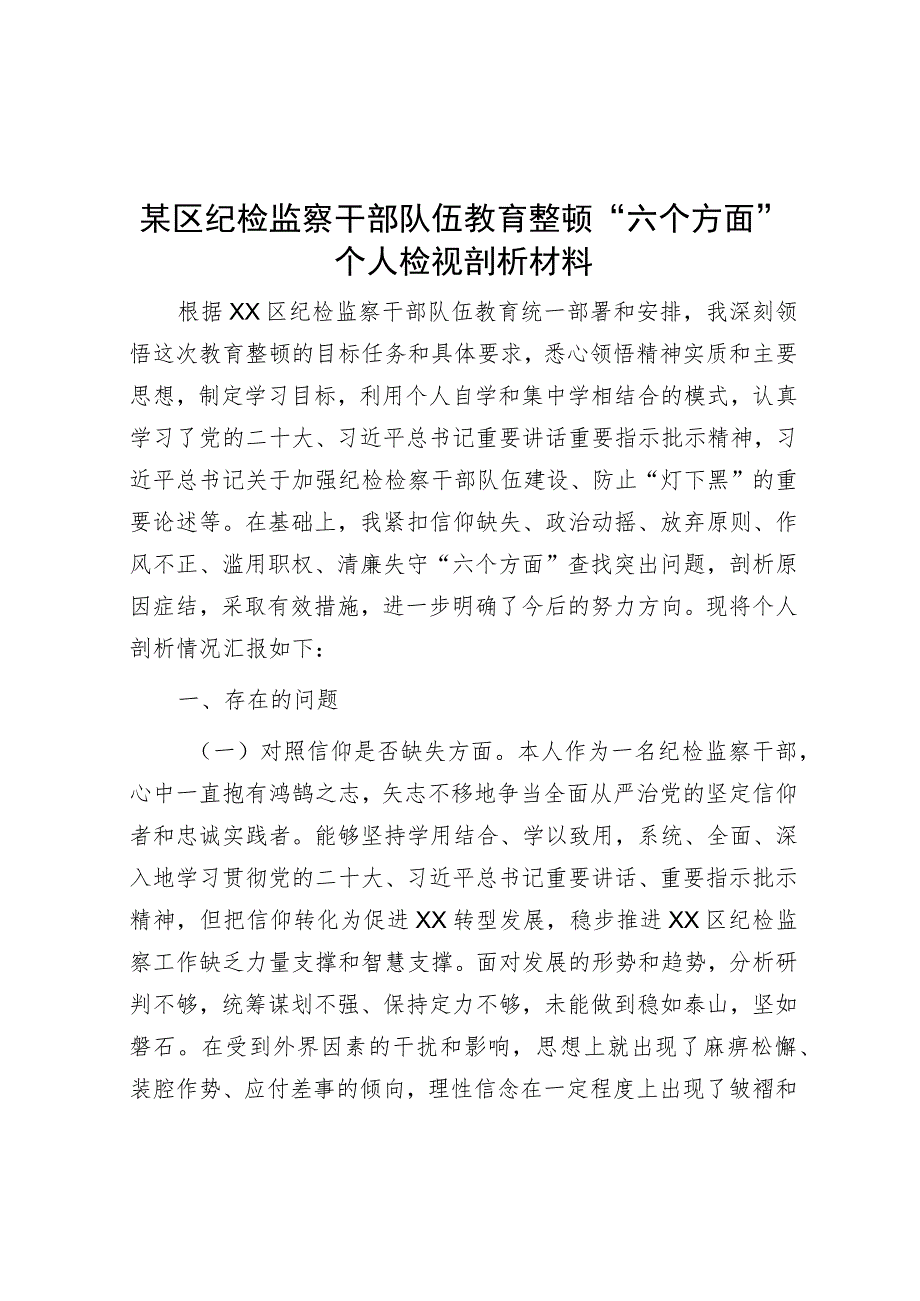 某区纪检监察干部队伍教育整顿“六个方面”个人检视剖析材料

根据XX区纪检监察干部队伍教育统一部署和安排，我深刻领悟这次教育整顿的目标任务和具体要求，悉心领悟精神实质和主要思想，制定学习目标，利用个人自学和集中学相结合的模式，认真学习了党的二十大、习近平总书记重要讲话重要指示批示精神，习近平总书记关于加强纪检检察干部队伍建设、防止“灯下黑”的重要论述等。在基础上，我紧扣信仰缺失、政治动摇、放弃原则、作风不正、滥用职权、清廉失守“六个方面”查找突出问题，剖析原因症结，采取有效措施，进一步明确了今后的努力方向。现将个人剖析情况汇报如下：

一、存在的问题

（一）对照信仰是否缺失方面。本人作为一名纪检监察干部，心中一直抱有鸿鹄之志，矢志不移地争当全面从严治党的坚定信仰者和忠诚实践者。能够坚持学用结合、学以致用，系统、全面、深入地学习贯彻党的二十大、习近平总书记重要讲话、重要指示批示精神，但把信仰转化为促进XX转型发展，稳步推进XX区纪检监察工作缺乏力量支撑和智慧支撑。面对发展的形势和趋势，分析研判不够，统筹谋划不强、保持定力不够，未能做到稳如泰山，坚如磐石。在受到外界因素的干扰和影响，思想上就出现了麻痹松懈、装腔作势、应付差事的倾向，理性信念在一定程度上出现了皱褶和